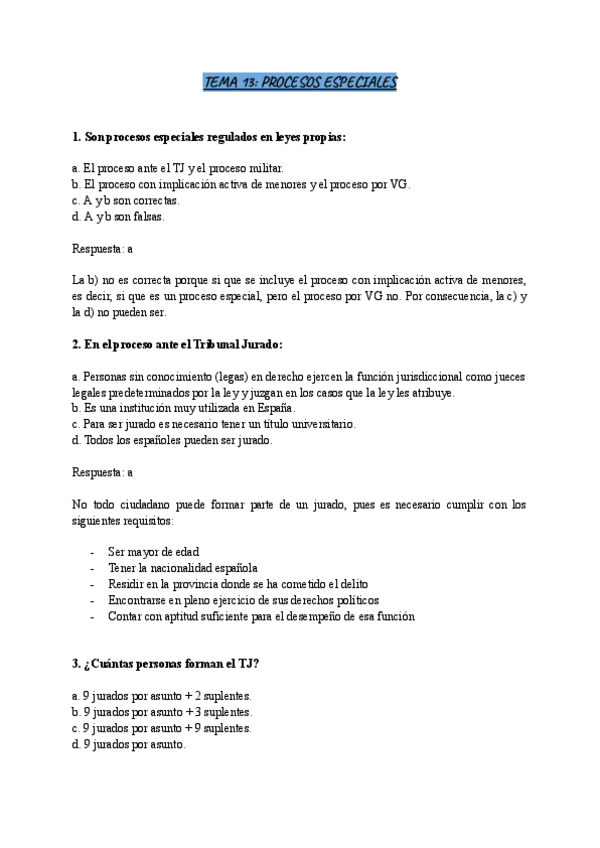 TEMA 13: PROCESOS ESPECIALES

1. Son procesos especiales regulados en leyes propias:

a. El proceso ante el TJ y el proceso militar.
b. El proceso con implicación activa de menores y el proceso por VG.
c. A y b son correctas.
d. A y b son falsas.

Respuesta: a

La b) no es correcta porque si que se incluye el proceso con implicación activa de menores, es decir, si que es un proceso especial, pero el proceso por VG no. Por consecuencia, la c) y la d) no pueden ser.

2. En el proceso ante el Tribunal Jurado:

a. Personas sin conocimiento (legas) en derecho ejercen la función jurisdiccional como jueces legales predeterminados por la ley y juzgan en los casos que la ley les atribuye.
b. Es una institución muy utilizada en España.
c. Para ser jurado es necesario tener un título universitario.
d. Todos los españoles pueden ser jurado.

Respuesta: a

No todo ciudadano puede formar parte de un jurado, pues es necesario cumplir con los siguientes requisitos:

- Ser mayor de edad
- Tener la nacionalidad española
- Residir en la provincia donde se ha cometido el delito
- Encontrarse en pleno ejercicio de sus derechos políticos
- Contar con aptitud suficiente para el desempeño de esa función

3. ¿Cuántas personas forman el TJ?

a. 9 jurados por asunto + 2 suplentes.
b. 9 jurados por asunto + 3 suplentes.
c. 9 jurados por asunto + 9 suplentes.
d. 9 jurados por asunto.